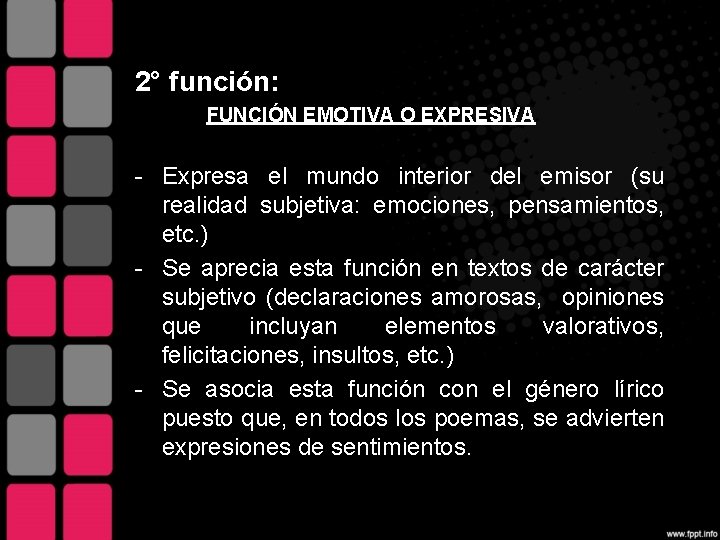 2° función:

FUNCIÓN EMOTIVA O EXPRESIVA

- Expresa el mundo interior del emisor (su realidad subjetiva: emociones, pensamientos, etc.)
- Se aprecia esta función en textos de carácter subjetivo (declaraciones amorosas, opiniones que incluyan elementos valorativos, felicitaciones, insultos, etc.)
- Se asocia esta función con el género lírico puesto que, en todos los poemas, se advierten expresiones de sentimientos.

www.fppt.info